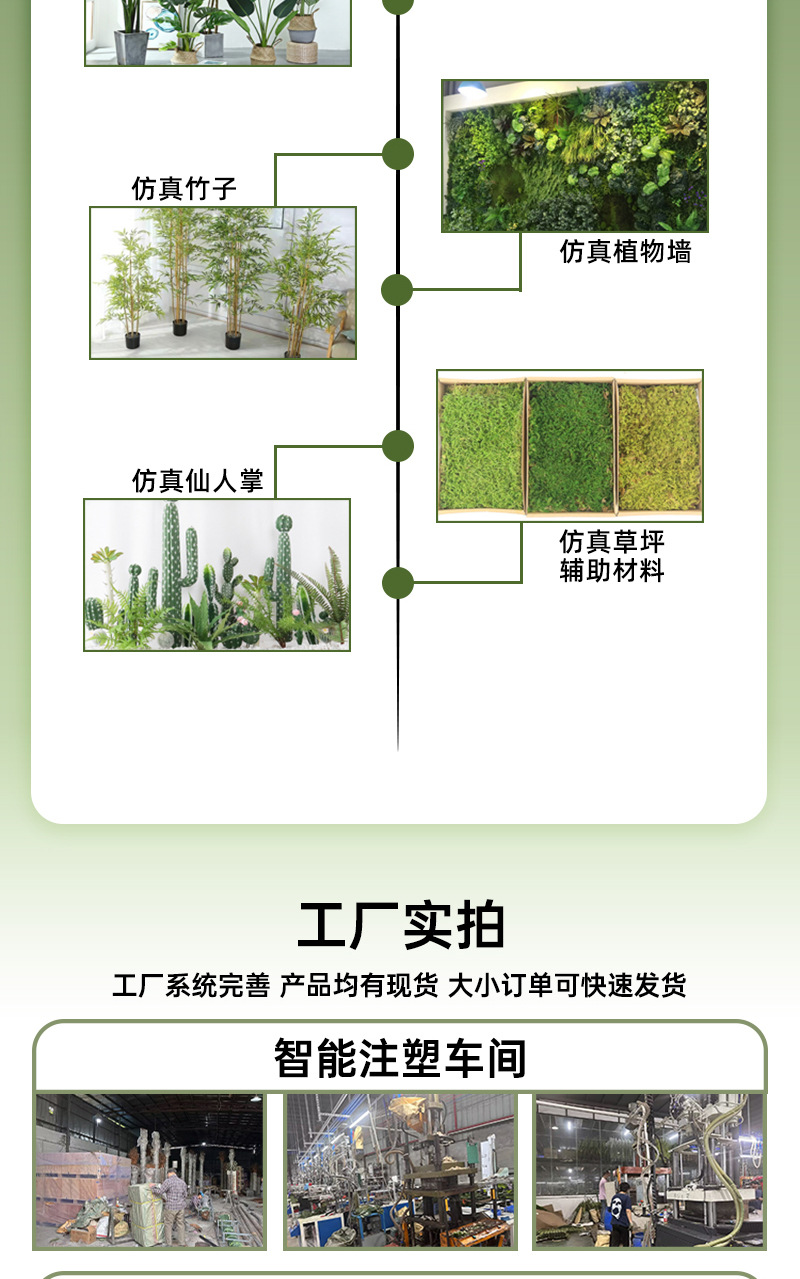 仿真竹子

仿真植物墙

仿真仙人掌

仿真草坪
辅助材料

工厂实拍

工厂系统完善 产品均有现货 大小订单可快速发货

智能注塑车间